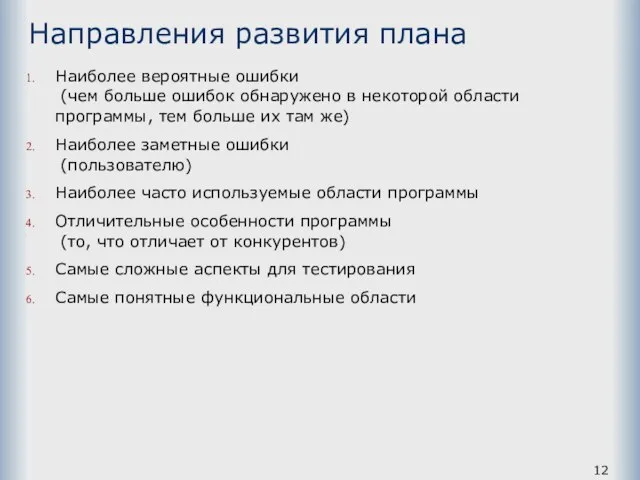 Направления развития плана

1. Наиболее вероятные ошибки (чем больше ошибок обнаружено в некоторой области программы, тем больше их там же)
2. Наиболее заметные ошибки (пользователю)
3. Наиболее часто используемые области программы
4. Отличительные особенности программы (то, что отличает от конкурентов)
5. Самые сложные аспекты для тестирования
6. Самые понятные функциональные области

12